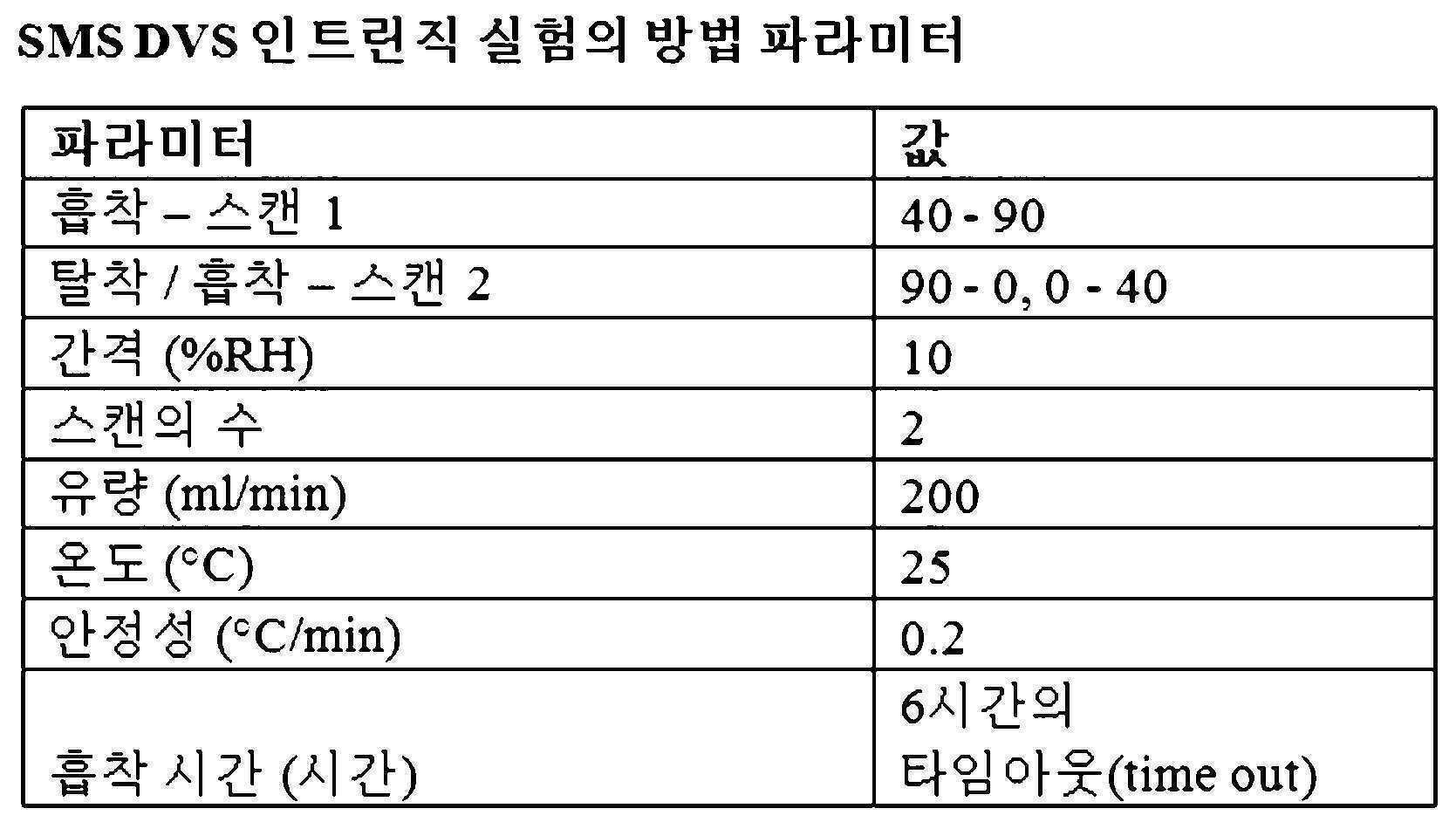 SMS DVS 인트린직 실험의 방법 파라미터

| 파라미터 | 값 |
|---|---|
| 흡착 – 스캔 1 | 40 - 90 |
| 탈착 / 흡착 – 스캔 2 | 90 - 0, 0 - 40 |
| 간격 (%RH) | 10 |
| 스캔의 수 | 2 |
| 유량 (ml/min) | 200 |
| 온도 (°C) | 25 |
| 안정성 (°C/min) | 0.2 |
| 흡착 시간 (시간) | 6시간의 타임아웃(time out) |